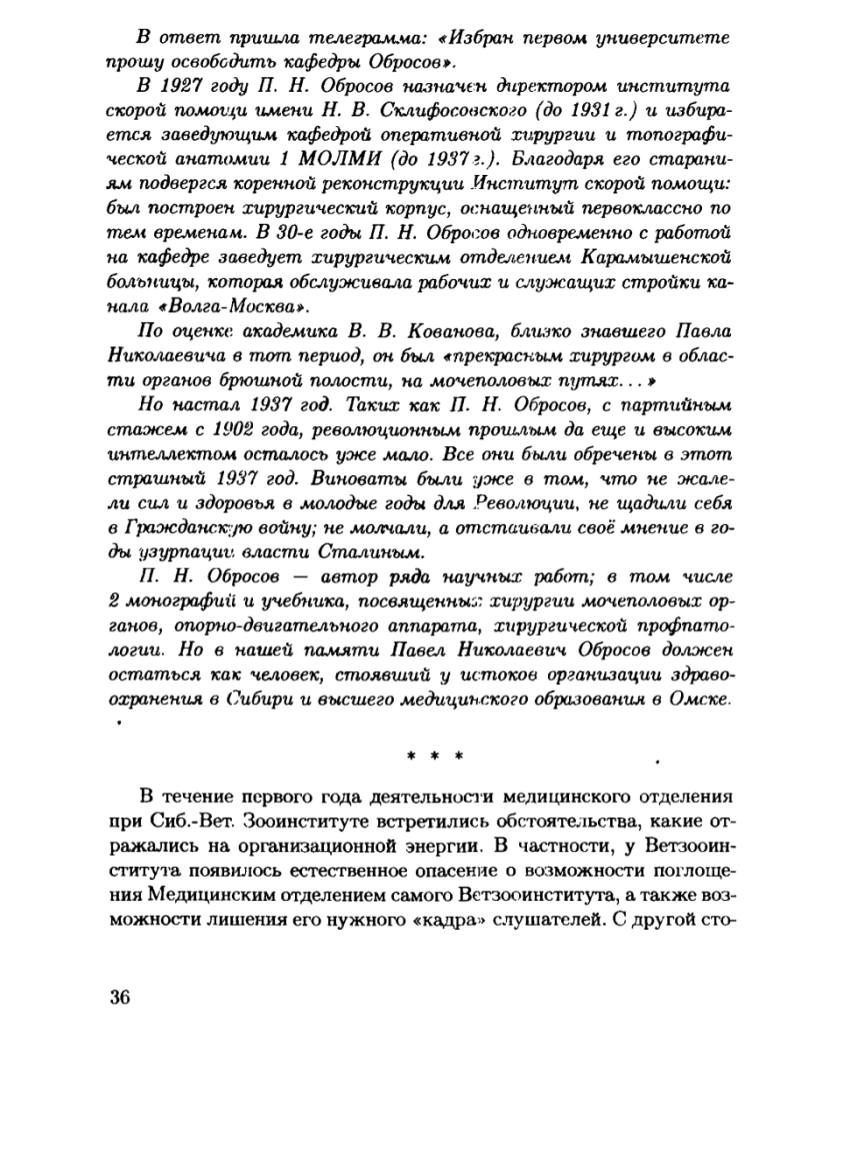 В ответ пришла телеграмма: «Избран первом университете прошу освободить кафедры Обросов».

В 1927 году П. Н. Обросов назначен директором института скорой помощи имени Н. В. Склифосовского (до 1931 г.) и избирается заведующим кафедрой оперативной хирургии и топографической анатомии 1 МОЛМИ (до 1937 г.). Благодаря его стараниям подвергся коренной реконструкции Институт скорой помощи: был построен хирургический корпус, оснащенный первоклассно по тем временам. В 30-е годы П. Н. Обросов одновременно с работой на кафедре заведует хирургическим отделением Карамышенской больницы, которая обслуживала рабочих и служащих стройки канала «Волга-Москва».

По оценке академика В. В. Кованова, близко знавшего Павла Николаевича в тот период, он был «прекрасным хирургом в области органов брюшной полости, на мочеполовых путях...»

Но настал 1937 год. Таких как П. Н. Обросов, с партийным стажем с 1902 года, революционным прошлым да еще и высоким интеллектом осталось уже мало. Все они были обречены в этот страшный 1937 год. Виноваты были уже в том, что не жалели сил и здоровья в молодые годы для Революции, не щадили себя в Гражданскую войну; не молчали, а отстаивали своё мнение в годы узурпации власти Сталиным.

П. Н. Обросов — автор ряда научных работ; в том числе 2 монографий и учебника, посвященных хирургии мочеполовых органов, опорно-двигательного аппарата, хирургической профпатологии. Но в нашей памяти Павел Николаевич Обросов должен остаться как человек, стоявший у истоков организации здравоохранения в Сибири и высшего медицинского образования в Омске.

* * *

В течение первого года деятельности медицинского отделения при Сиб.-Вет. Зооинституте встретились обстоятельства, какие отражались на организационной энергии. В частности, у Ветзооинститута появилось естественное опасение о возможности поглощения Медицинским отделением самого Ветзооинститута, а также возможности лишения его нужного «кадра» слушателей. С другой сто-

36